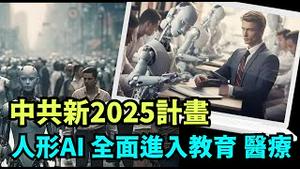 中共新2025計畫
人形AI 全面進入教育 醫療